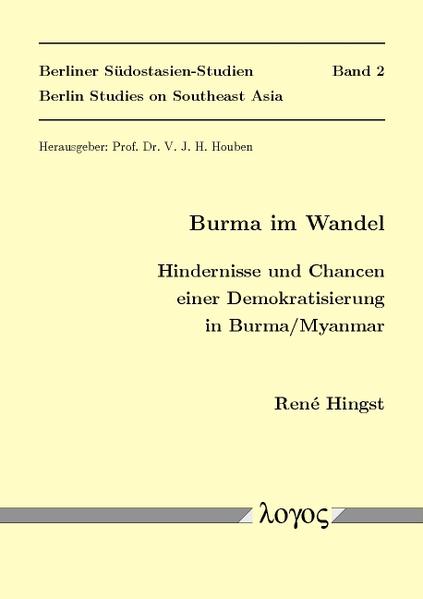 Berliner Südostasien-Studien Band 2
Berlin Studies on Southeast Asia

Herausgeber: Prof. Dr. V. J. H. Houben

Burma im Wandel

Hindernisse und Chancen einer Demokratisierung in Burma/Myanmar

René Hingst

λογος